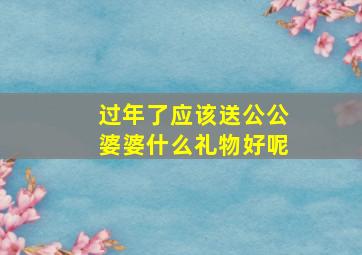 过年了应该送公公婆婆什么礼物好呢